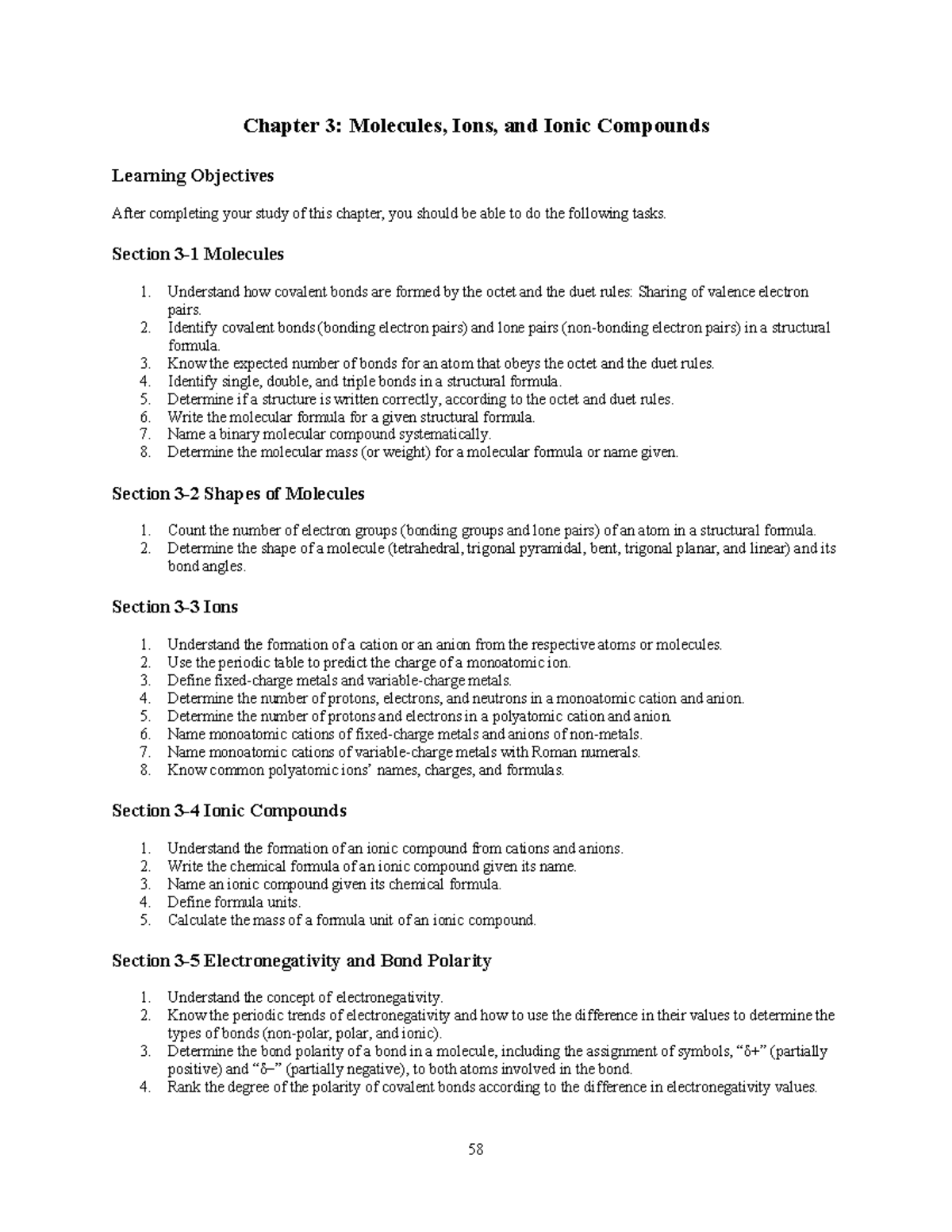 Chapter 3: Molecules, Ions, and Ionic Compounds

Learning Objectives

After completing your study of this chapter, you should be able to do the following tasks.

Section 3-1 Molecules

1. Understand how covalent bonds are formed by the octet and the duet rules: Sharing of valence electron pairs.
2. Identify covalent bonds (bonding electron pairs) and lone pairs (non-bonding electron pairs) in a structural formula.
3. Know the expected number of bonds for an atom that obeys the octet and the duet rules.
4. Identify single, double, and triple bonds in a structural formula.
5. Determine if a structure is written correctly, according to the octet and duet rules.
6. Write the molecular formula for a given structural formula.
7. Name a binary molecular compound systematically.
8. Determine the molecular mass (or weight) for a molecular formula or name given.

Section 3-2 Shapes of Molecules

1. Count the number of electron groups (bonding groups and lone pairs) of an atom in a structural formula.
2. Determine the shape of a molecule (tetrahedral, trigonal pyramidal, bent, trigonal planar, and linear) and its bond angles.

Section 3-3 Ions

1. Understand the formation of a cation or an anion from the respective atoms or molecules.
2. Use the periodic table to predict the charge of a monoatomic ion.
3. Define fixed-charge metals and variable-charge metals.
4. Determine the number of protons, electrons, and neutrons in a monoatomic cation and anion.
5. Determine the number of protons and electrons in a polyatomic cation and anion.
6. Name monoatomic cations of fixed-charge metals and anions of non-metals.
7. Name monoatomic cations of variable-charge metals with Roman numerals.
8. Know common polyatomic ions' names, charges, and formulas.

Section 3-4 Ionic Compounds

1. Understand the formation of an ionic compound from cations and anions.
2. Write the chemical formula of an ionic compound given its name.
3. Name an ionic compound given its chemical formula.
4. Define formula units.
5. Calculate the mass of a formula unit of an ionic compound.

Section 3-5 Electronegativity and Bond Polarity

1. Understand the concept of electronegativity.
2. Know the periodic trends of electronegativity and how to use the difference in their values to determine the types of bonds (non-polar, polar, and ionic).
3. Determine the bond polarity of a bond in a molecule, including the assignment of symbols, "δ+" (partially positive) and "δ–" (partially negative), to both atoms involved in the bond.
4. Rank the degree of the polarity of covalent bonds according to the difference in electronegativity values.

58